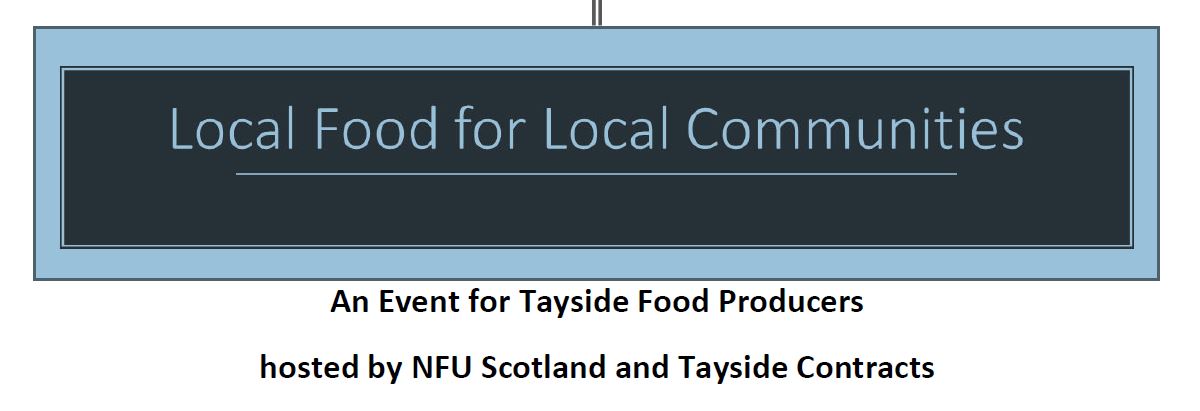 Local Food for Local Communities

An Event for Tayside Food Producers

hosted by NFU Scotland and Tayside Contracts